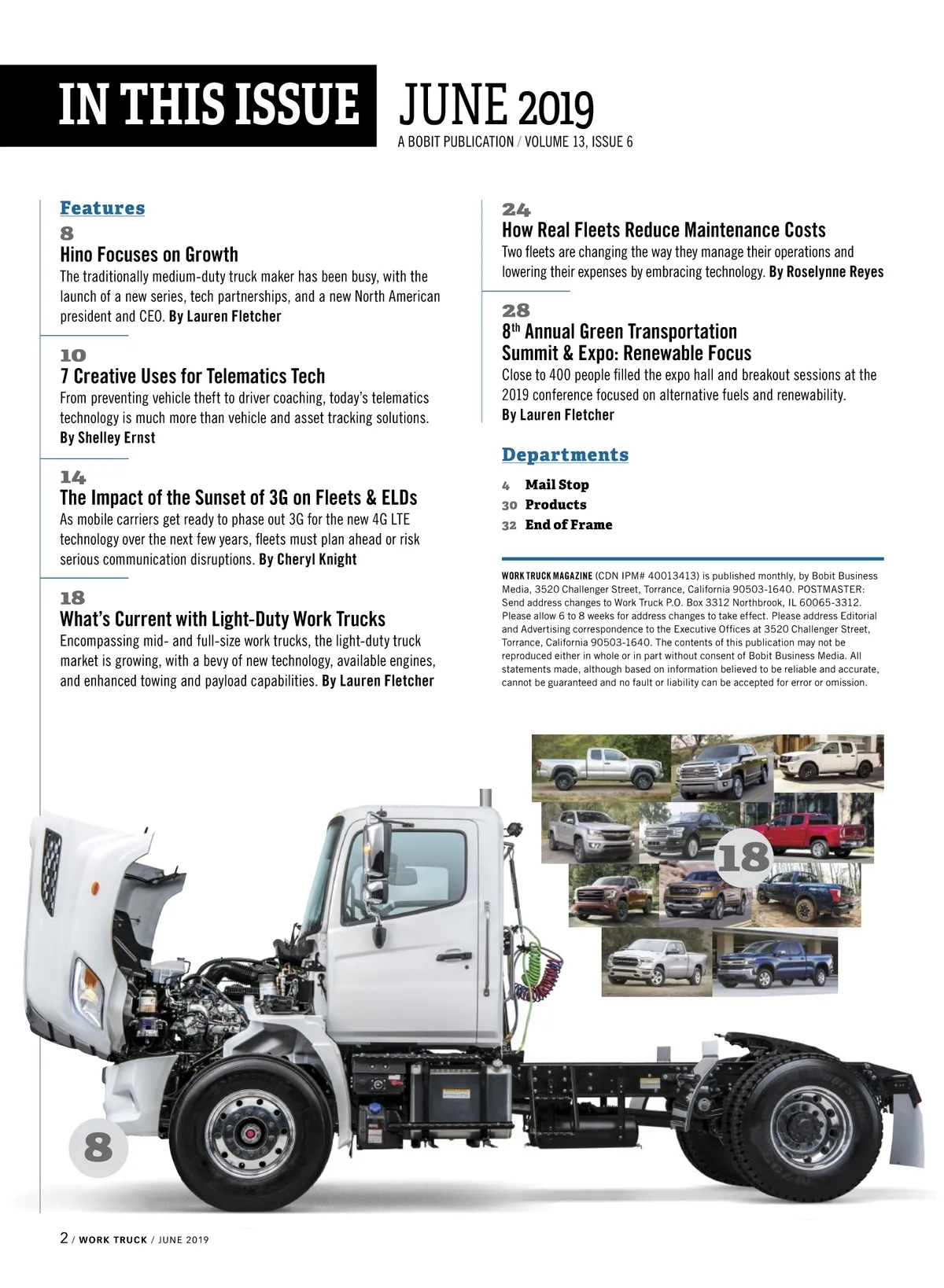 IN THIS ISSUE JUNE 2019

A BOBIT PUBLICATION / VOLUME 13, ISSUE 6

Features

8
Hino Focuses on Growth
The traditionally medium-duty truck maker has been busy, with the launch of a new series, tech partnerships, and a new North American president and CEO. By Lauren Fletcher

10
7 Creative Uses for Telematics Tech
From preventing vehicle theft to driver coaching, today's telematics technology is much more than vehicle and asset tracking solutions. By Shelley Ernst

14
The Impact of the Sunset of 3G on Fleets & ELDs
As mobile carriers get ready to phase out 3G for the new 4G LTE technology over the next few years, fleets must plan ahead or risk serious communication disruptions. By Cheryl Knight

18
What's Current with Light-Duty Work Trucks
Encompassing mid- and full-size work trucks, the light-duty truck market is growing, with a bevy of new technology, available engines, and enhanced towing and payload capabilities. By Lauren Fletcher

24
How Real Fleets Reduce Maintenance Costs
Two fleets are changing the way they manage their operations and lowering their expenses by embracing technology. By Roselynne Reyes

28
8$^{th}$ Annual Green Transportation Summit & Expo: Renewable Focus
Close to 400 people filled the expo hall and breakout sessions at the 2019 conference focused on alternative fuels and renewability. By Lauren Fletcher

Departments

4 Mail Stop
30 Products
32 End of Frame

WORK TRUCK MAGAZINE (CDN IPM# 40013413) is published monthly, by Bobit Business Media, 3520 Challenger Street, Torrance, California 90503-1640. POSTMASTER: Send address changes to Work Truck P.O. Box 3312 Northbrook, IL 60065-3312. Please allow 6 to 8 weeks for address changes to take effect. Please address Editorial and Advertising correspondence to the Executive Offices at 3520 Challenger Street, Torrance, California 90503-1640. The contents of this publication may not be reproduced either in whole or in part without consent of Bobit Business Media. All statements made, although based on information believed to be reliable and accurate, cannot be guaranteed and no fault or liability can be accepted for error or omission.

18

8

2 / WORK TRUCK / JUNE 2019